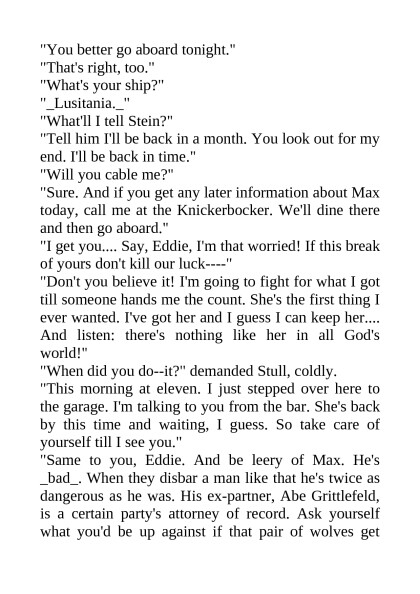 "You better go aboard tonight."

"That's right, too."

"What's your ship?"

"_Lusitania._"

"What'll I tell Stein?"

"Tell him I'll be back in a month. You look out for my end. I'll be back in time."

"Will you cable me?"

"Sure. And if you get any later information about Max today, call me at the Knickerbocker. We'll dine there and then go aboard."

"I get you.... Say, Eddie, I'm that worried! If this break of yours don't kill our luck----"

"Don't you believe it! I'm going to fight for what I got till someone hands me the count. She's the first thing I ever wanted. I've got her and I guess I can keep her.... And listen: there's nothing like her in all God's world!"

"When did you do--it?" demanded Stull, coldly.

"This morning at eleven. I just stepped over here to the garage. I'm talking to you from the bar. She's back by this time and waiting, I guess. So take care of yourself till I see you."

"Same to you, Eddie. And be leery of Max. He's _bad_. When they disbar a man like that he's twice as dangerous as he was. His ex-partner, Abe Grittlefeld, is a certain party's attorney of record. Ask yourself what you'd be up against if that pair of wolves get